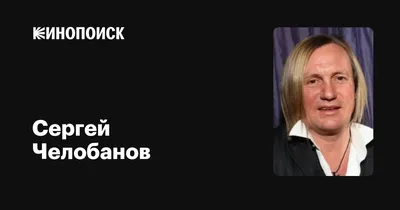 КИНОПОИСК

Сергей Челобанов